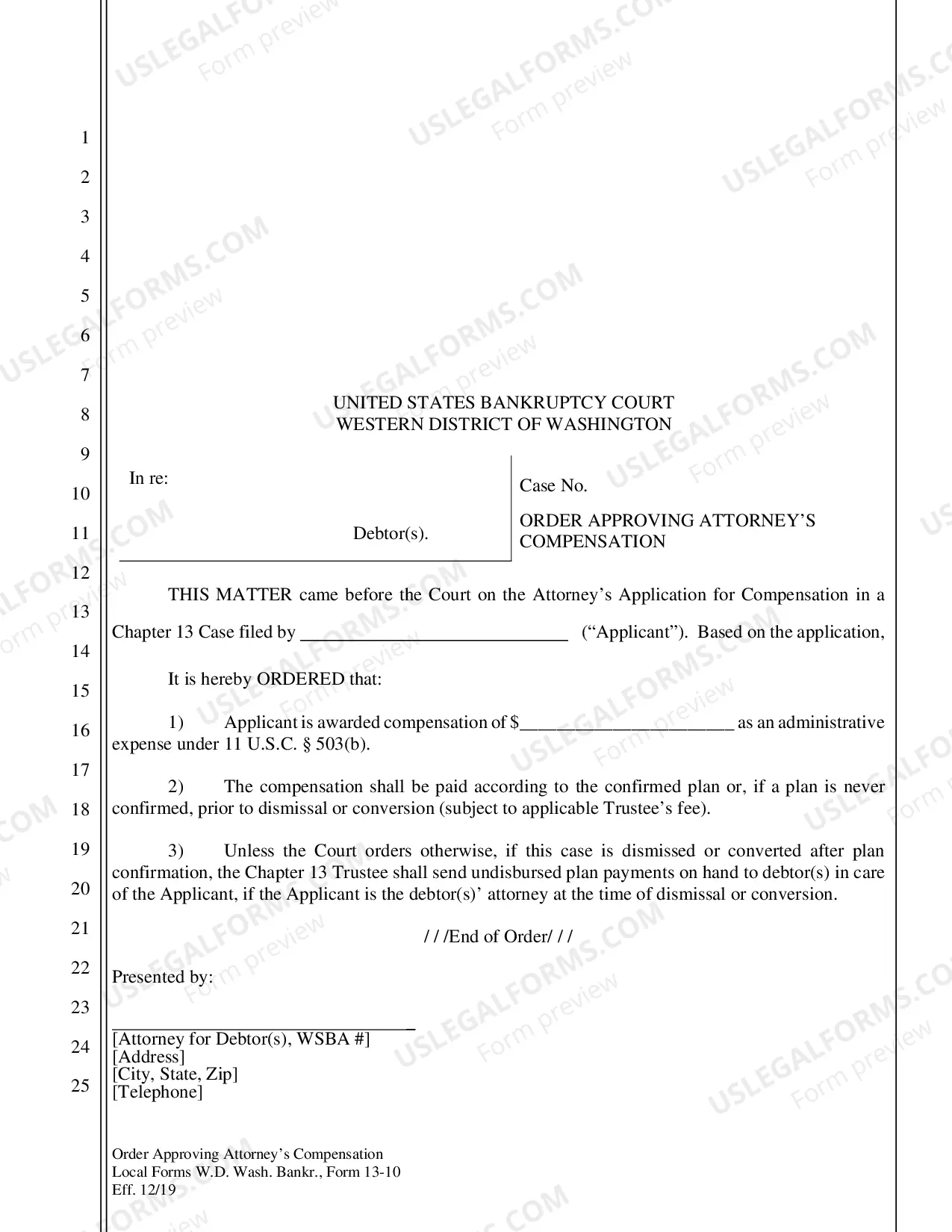 1
2
3
4
5
6
7
8
9
10
11
12
13
14
15
16
17
18
19
20
21
22
23
24
25

UNITED STATES BANKRUPTCY COURT
WESTERN DISTRICT OF WASHINGTON

In re:

Debtor(s).

Case No.

ORDER APPROVING ATTORNEY'S COMPENSATION

THIS MATTER came before the Court on the Attorney's Application for Compensation in a Chapter 13 Case filed by ____ ("Applicant"). Based on the application,

It is hereby ORDERED that:

1) Applicant is awarded compensation of $____ as an administrative expense under 11 U.S.C. § 503(b).

2) The compensation shall be paid according to the confirmed plan or, if a plan is never confirmed, prior to dismissal or conversion (subject to applicable Trustee's fee).

3) Unless the Court orders otherwise, if this case is dismissed or converted after plan confirmation, the Chapter 13 Trustee shall send undisbursed plan payments on hand to debtor(s) in care of the Applicant, if the Applicant is the debtor(s)' attorney at the time of dismissal or conversion.

/ / /End of Order/ / /

Presented by:

____
[Attorney for Debtor(s), WSBA #]
[Address]
[City, State, Zip]
[Telephone]

Order Approving Attorney's Compensation
Local Forms W.D. Wash. Bankr., Form 13-10
Eff. 12/19

USLEGALFORMS.COM
Form preview